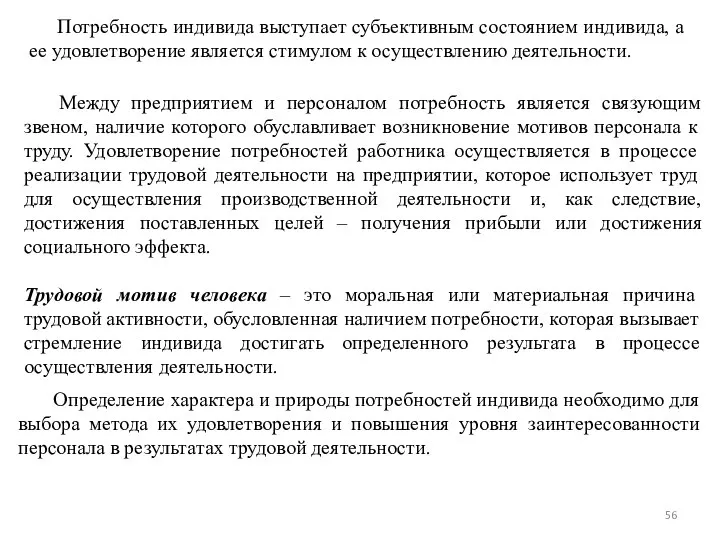 Потребность индивида выступает субъективным состоянием индивида, а ее удовлетворение является стимулом к осуществлению деятельности.

Между предприятием и персоналом потребность является связующим звеном, наличие которого обуславливает возникновение мотивов персонала к труду. Удовлетворение потребностей работника осуществляется в процессе реализации трудовой деятельности на предприятии, которое использует труд для осуществления производственной деятельности и, как следствие, достижения поставленных целей – получения прибыли или достижения социального эффекта.

Трудовой мотив человека – это моральная или материальная причина трудовой активности, обусловленная наличием потребности, которая вызывает стремление индивида достигать определенного результата в процессе осуществления деятельности.

Определение характера и природы потребностей индивида необходимо для выбора метода их удовлетворения и повышения уровня заинтересованности персонала в результатах трудовой деятельности.

56